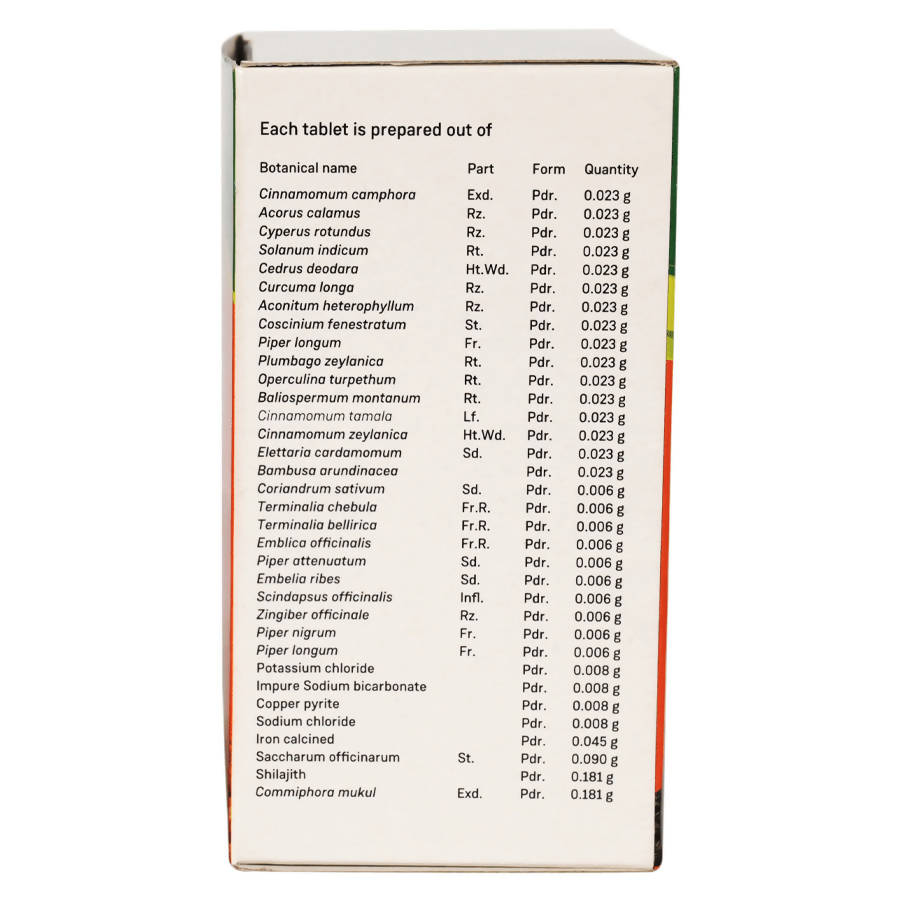 Each tablet is prepared out of

| Botanical name | Part | Form | Quantity |
|---|---|---|---|
| Cinnamomum camphora | Exd. | Pdr. | 0.023 g |
| Acorus calamus | Rz. | Pdr. | 0.023 g |
| Cyperus rotundus | Rz. | Pdr. | 0.023 g |
| Solanum indicum | Rt. | Pdr. | 0.023 g |
| Cedrus deodara | Ht.Wd. | Pdr. | 0.023 g |
| Curcuma longa | Rz. | Pdr. | 0.023 g |
| Aconitum heterophyllum | Rz. | Pdr. | 0.023 g |
| Coscinium fenestratum | St. | Pdr. | 0.023 g |
| Piper longum | Fr. | Pdr. | 0.023 g |
| Plumbago zeylanica | Rt. | Pdr. | 0.023 g |
| Operculina turpethum | Rt. | Pdr. | 0.023 g |
| Baliospermum montanum | Rt. | Pdr. | 0.023 g |
| Cinnamomum tamala | Lf. | Pdr. | 0.023 g |
| Cinnamomum zeylanica | Ht.Wd. | Pdr. | 0.023 g |
| Elettaria cardamomum | Sd. | Pdr. | 0.023 g |
| Bambusa arundinacea | | Pdr. | 0.023 g |
| Coriandrum sativum | Sd. | Pdr. | 0.006 g |
| Terminalia chebula | Fr.R. | Pdr. | 0.006 g |
| Terminalia bellirica | Fr.R. | Pdr. | 0.006 g |
| Emblica officinalis | Fr.R. | Pdr. | 0.006 g |
| Piper attenuatum | Sd. | Pdr. | 0.006 g |
| Embelia ribes | Sd. | Pdr. | 0.006 g |
| Scindapsus officinalis | Infl. | Pdr. | 0.006 g |
| Zingiber officinale | Rz. | Pdr. | 0.006 g |
| Piper nigrum | Fr. | Pdr. | 0.006 g |
| Piper longum | Fr. | Pdr. | 0.006 g |
| Potassium chloride | | Pdr. | 0.008 g |
| Impure Sodium bicarbonate | | Pdr. | 0.008 g |
| Copper pyrite | | Pdr. | 0.008 g |
| Sodium chloride | | Pdr. | 0.008 g |
| Iron calcined | | Pdr. | 0.045 g |
| Saccharum officinarum | St. | Pdr. | 0.090 g |
| Shilajith | | Pdr. | 0.181 g |
| Commiphora mukul | Exd. | Pdr. | 0.181 g |